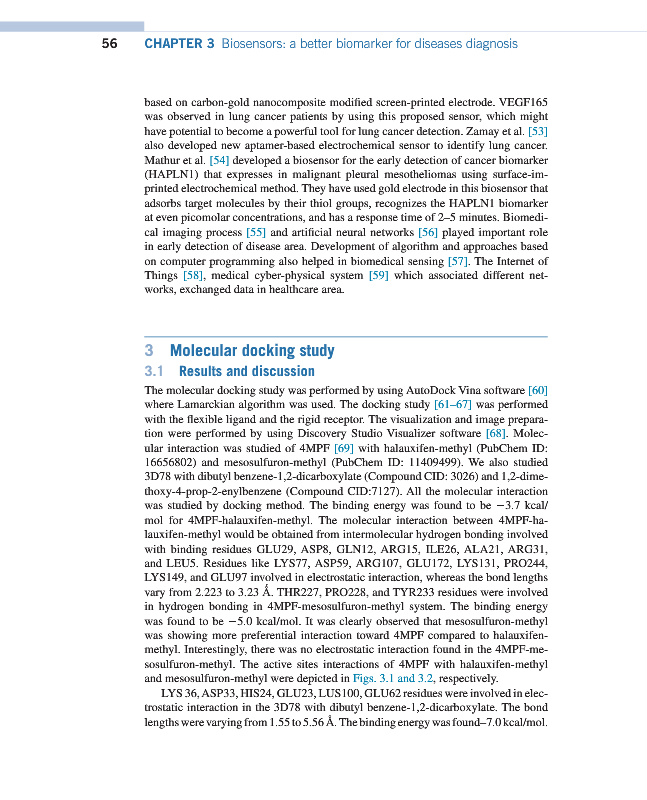 56 CHAPTER 3 Biosensors: a better biomarker for diseases diagnosis

based on carbon-gold nanocomposite modified screen-printed electrode. VEGF165 was observed in lung cancer patients by using this proposed sensor, which might have potential to become a powerful tool for lung cancer detection. Zamay et al. [53] also developed new aptamer-based electrochemical sensor to identify lung cancer. Mathur et al. [54] developed a biosensor for the early detection of cancer biomarker (HAPLN1) that expresses in malignant pleural mesotheliomas using surface-imprinted electrochemical method. They have used gold electrode in this biosensor that adsorbs target molecules by their thiol groups, recognizes the HAPLN1 biomarker at even picomolar concentrations, and has a response time of 2–5 minutes. Biomedical imaging process [55] and artificial neural networks [56] played important role in early detection of disease area. Development of algorithm and approaches based on computer programming also helped in biomedical sensing [57]. The Internet of Things [58], medical cyber-physical system [59] which associated different networks, exchanged data in healthcare area.

3 Molecular docking study

3.1 Results and discussion

The molecular docking study was performed by using AutoDock Vina software [60] where Lamarckian algorithm was used. The docking study [61–67] was performed with the flexible ligand and the rigid receptor. The visualization and image preparation were performed by using Discovery Studio Visualizer software [68]. Molecular interaction was studied of 4MPF [69] with halauxifen-methyl (PubChem ID: 16656802) and mesosulfuron-methyl (PubChem ID: 11409499). We also studied 3D78 with dibutyl benzene-1,2-dicarboxylate (Compound CID: 3026) and 1,2-dimethoxy-4-prop-2-enylbenzene (Compound CID:7127). All the molecular interaction was studied by docking method. The binding energy was found to be −3.7 kcal/mol for 4MPF-halauxifen-methyl. The molecular interaction between 4MPF-halauxifen-methyl would be obtained from intermolecular hydrogen bonding involved with binding residues GLU29, ASP8, GLN12, ARG15, ILE26, ALA21, ARG31, and LEU5. Residues like LYS77, ASP59, ARG107, GLU172, LYS131, PRO244, LYS149, and GLU97 involved in electrostatic interaction, whereas the bond lengths vary from 2.223 to 3.23 Å. THR227, PRO228, and TYR233 residues were involved in hydrogen bonding in 4MPF-mesosulfuron-methyl system. The binding energy was found to be −5.0 kcal/mol. It was clearly observed that mesosulfuron-methyl was showing more preferential interaction toward 4MPF compared to halauxifen-methyl. Interestingly, there was no electrostatic interaction found in the 4MPF-mesosulfuron-methyl. The active sites interactions of 4MPF with halauxifen-methyl and mesosulfuron-methyl were depicted in Figs. 3.1 and 3.2, respectively.

LYS 36, ASP33, HIS24, GLU23, LUS100, GLU62 residues were involved in electrostatic interaction in the 3D78 with dibutyl benzene-1,2-dicarboxylate. The bond lengths were varying from 1.55 to 5.56 Å. The binding energy was found–7.0 kcal/mol.